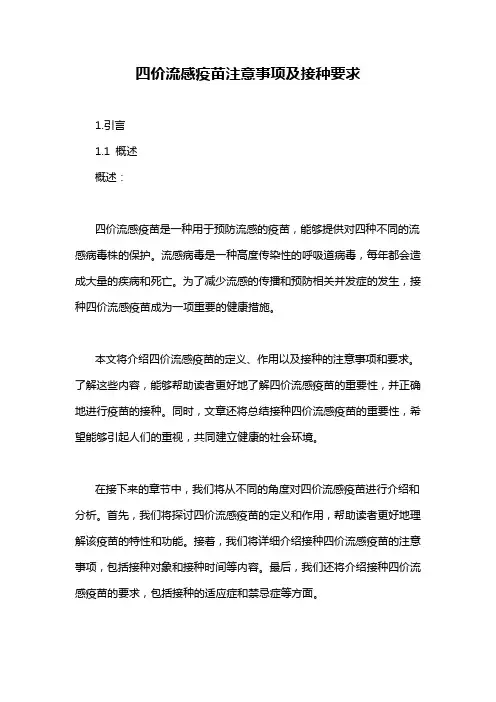 四价流感疫苗注意事项及接种要求

1.引言

1.1 概述

概述：

四价流感疫苗是一种用于预防流感的疫苗，能够提供对四种不同的流感病毒株的保护。流感病毒是一种高度传染性的呼吸道病毒，每年都会造成大量的疾病和死亡。为了减少流感的传播和预防相关并发症的发生，接种四价流感疫苗成为一项重要的健康措施。

本文将介绍四价流感疫苗的定义、作用以及接种的注意事项和要求。了解这些内容，能够帮助读者更好地了解四价流感疫苗的重要性，并正确地进行疫苗的接种。同时，文章还将总结接种四价流感疫苗的重要性，希望能够引起人们的重视，共同建立健康的社会环境。

在接下来的章节中，我们将从不同的角度对四价流感疫苗进行介绍和分析。首先，我们将探讨四价流感疫苗的定义和作用，帮助读者更好地理解该疫苗的特性和功能。接着，我们将详细介绍接种四价流感疫苗的注意事项，包括接种对象和接种时间等内容。最后，我们还将介绍接种四价流感疫苗的要求，包括接种的适应症和禁忌症等方面。